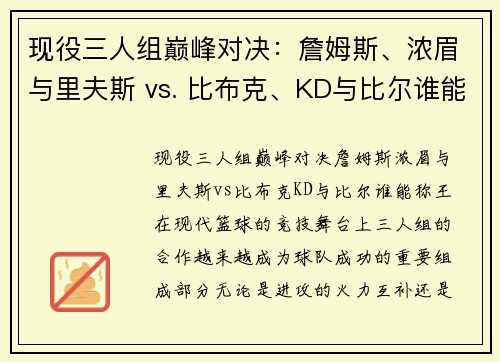 现役三人组巅峰对决：詹姆斯、浓眉与里夫斯 vs. 比布克、KD与比尔谁能

现役三人组巅峰对决詹姆斯浓眉与里夫斯vs比布克KD与比尔谁能称王在现代篮球的竞技舞台上三人组的合作越来越成为球队成功的重要组成部分无论是进攻的火力互补还是